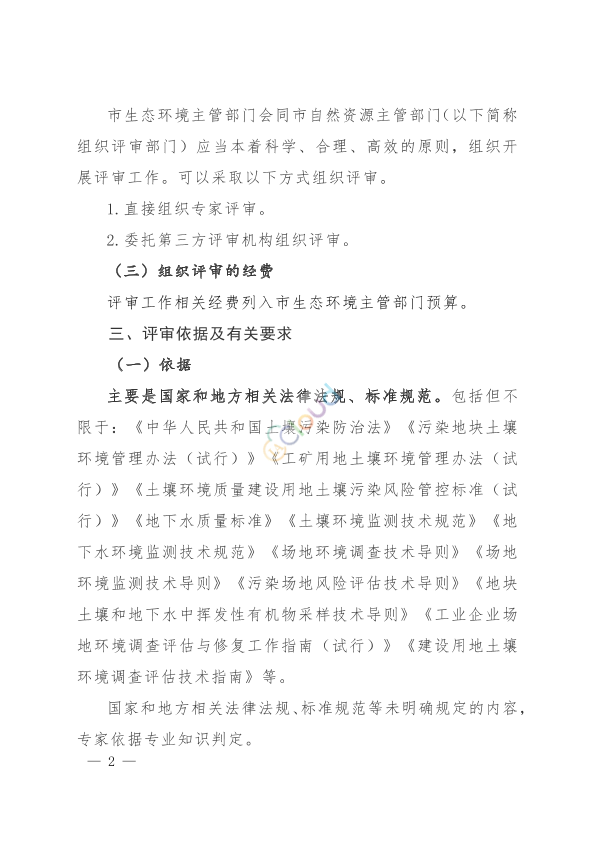 市生态环境主管部门会同市自然资源主管部门（以下简称组织评审部门）应当本着科学、合理、高效的原则，组织开展评审工作。可以采取以下方式组织评审。

1. 直接组织专家评审。

2. 委托第三方评审机构组织评审。

（三）组织评审的经费

评审工作相关经费列入市生态环境主管部门预算。

三、评审依据及有关要求

（一）依据

主要是国家和地方相关法律法规、标准规范。包括但不限于：《中华人民共和国土壤污染防治法》《污染地块土壤环境管理办法（试行）》《工矿用地土壤环境管理办法（试行）》《土壤环境质量建设用地土壤污染风险管控标准（试行）》《地下水质量标准》《土壤环境监测技术规范》《地下水环境监测技术规范》《场地环境调查技术导则》《场地环境监测技术导则》《污染场地风险评估技术导则》《地块土壤和地下水中挥发性有机物采样技术导则》《工业企业场地环境调查评估与修复工作指南（试行）》《建设用地土壤环境调查评估技术指南》等。

国家和地方相关法律法规、标准规范等未明确规定的内容，专家依据专业知识判定。

— 2 —